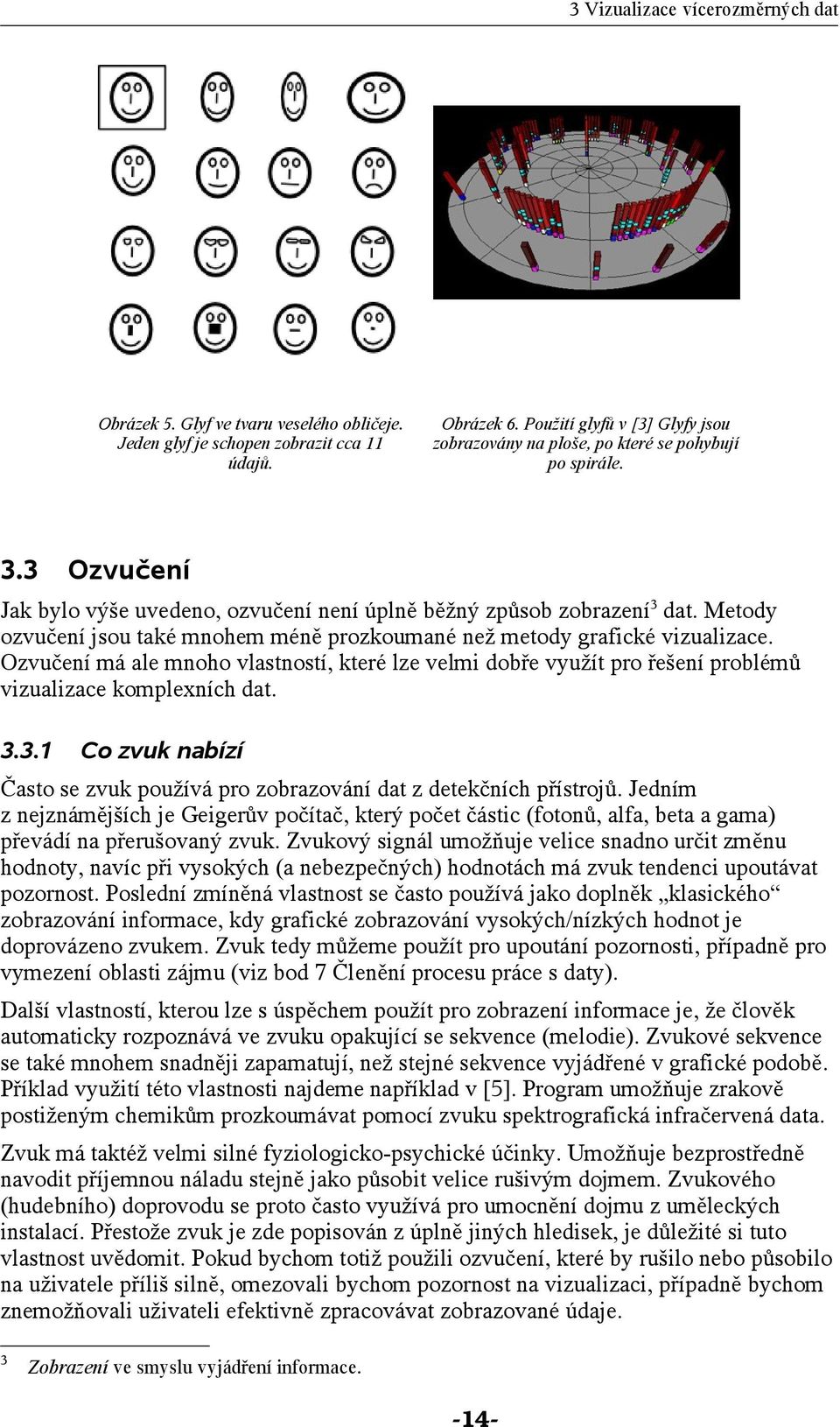 3 Vizualizace vícerozměrných dat

Obrázek 5. Glyf ve tvaru veselého obličeje. Jeden glyf je schopen zobrazit cca 11 údajů.

Obrázek 6. Použití glyfů v [3] Glyfy jsou zobrazovány na ploše, po které se pohybují po spirále.

3.3 Ozvučení

Jak bylo výše uvedeno, ozvučení není úplně běžný způsob zobrazení$^3$ dat. Metody ozvučení jsou také mnohem méně prozkoumané než metody grafické vizualizace. Ozvučení má ale mnoho vlastností, které lze velmi dobře využít pro řešení problémů vizualizace komplexních dat.

3.3.1 Co zvuk nabízí

Často se zvuk používá pro zobrazování dat z detekčních přístrojů. Jedním z nejznámějších je Geigerův počítač, který počet částic (fotonů, alfa, beta a gama) převádí na přerušovaný zvuk. Zvukový signál umožňuje velice snadno určit změnu hodnoty, navíc při vysokých (a nebezpečných) hodnotách má zvuk tendenci upoutávat pozornost. Poslední zmíněná vlastnost se často používá jako doplněk „klasického“ zobrazování informace, kdy grafické zobrazování vysokých/nízkých hodnot je doprovázeno zvukem. Zvuk tedy můžeme použít pro upoutání pozornosti, případně pro vymezení oblasti zájmu (viz bod 7 Členění procesu práce s daty).

Další vlastností, kterou lze s úspěchem použít pro zobrazení informace je, že člověk automaticky rozpoznává ve zvuku opakující se sekvence (melodie). Zvukové sekvence se také mnohem snadněji zapamatují, než stejné sekvence vyjádřené v grafické podobě. Příklad využití této vlastnosti najdeme například v [5]. Program umožňuje zrakově postiženým chemikům prozkoumávat pomocí zvuku spektrografická infračervená data.

Zvuk má taktéž velmi silné fyziologicko-psychické účinky. Umožňuje bezprostředně navodit příjemnou náladu stejně jako působit velice rušivým dojmem. Zvukového (hudebního) doprovodu se proto často využívá pro umocnění dojmu z uměleckých instalací. Přestože zvuk je zde popisován z úplně jiných hledisek, je důležité si tuto vlastnost uvědomit. Pokud bychom totiž použili ozvučení, které by rušilo nebo působilo na uživatele příliš silně, omezovali bychom pozornost na vizualizaci, případně bychom znemožňovali uživateli efektivně zpracovávat zobrazované údaje.

$^3$ Zobrazení ve smyslu vyjádření informace.

-14-